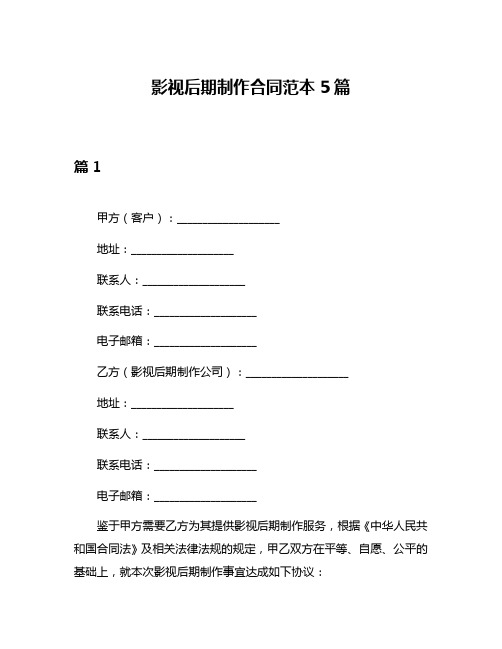 影视后期制作合同范本 5 篇

篇 1

甲方（客户）：__________________

地址：__________________

联系人：__________________

联系电话：__________________

电子邮箱：__________________

乙方（影视后期制作公司）：__________________

地址：__________________

联系人：__________________

联系电话：__________________

电子邮箱：__________________

鉴于甲方需要乙方为其提供影视后期制作服务，根据《中华人民共和国合同法》及相关法律法规的规定，甲乙双方在平等、自愿、公平的基础上，就本次影视后期制作事宜达成如下协议：